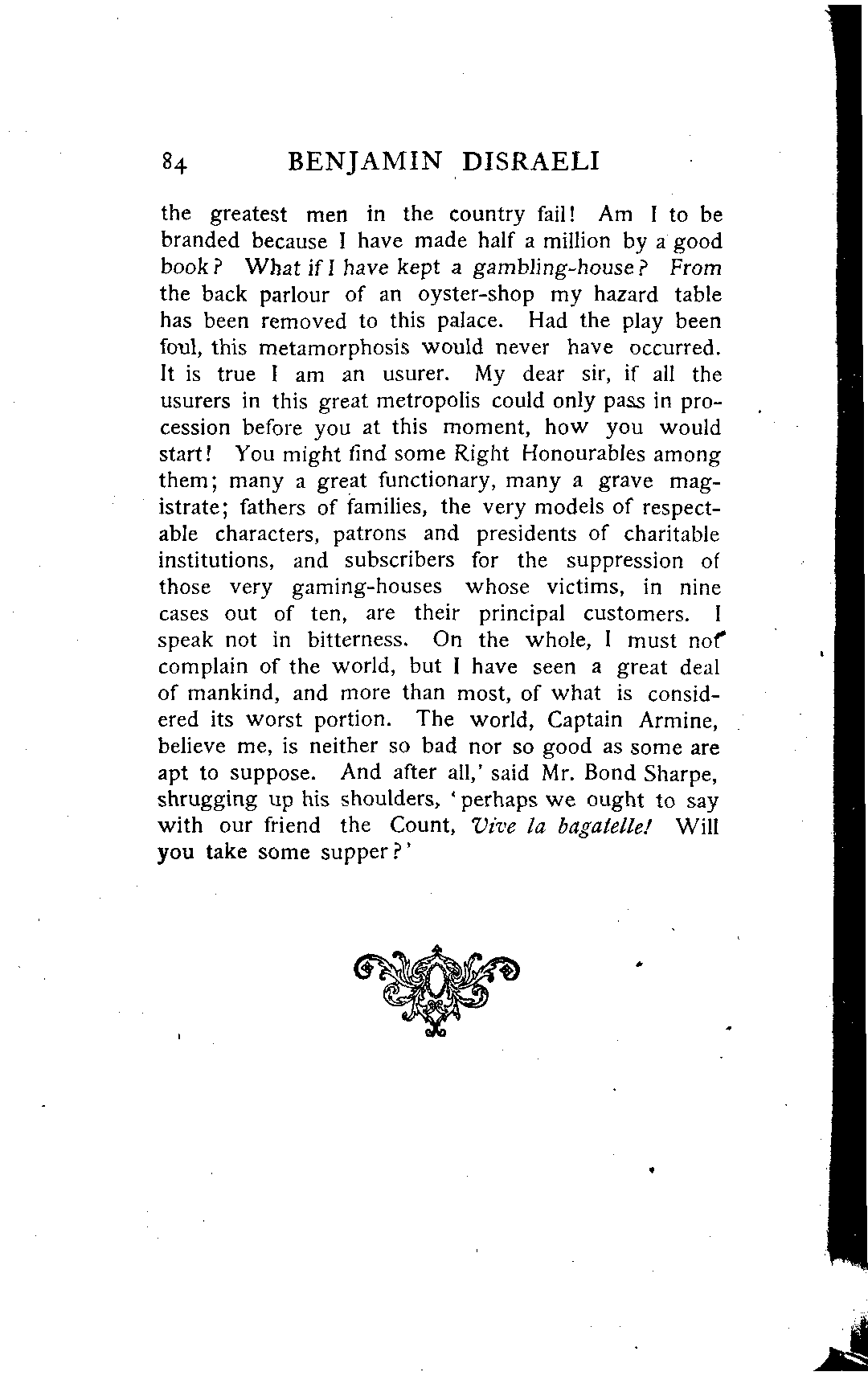 84 BENJAMIN DISRAELI

the greatest men in the country fail! Am I to be branded because I have made half a million by a good book? What if I have kept a gambling-house? From the back parlour of an oyster-shop my hazard table has been removed to this palace. Had the play been foul, this metamorphosis would never have occurred. It is true I am an usurer. My dear sir, if all the usurers in this great metropolis could only pass in procession before you at this moment, how you would start! You might find some Right Honourables among them; many a great functionary, many a grave magistrate; fathers of families, the very models of respectable characters, patrons and presidents of charitable institutions, and subscribers for the suppression of those very gaming-houses whose victims, in nine cases out of ten, are their principal customers. I speak not in bitterness. On the whole, I must not complain of the world, but I have seen a great deal of mankind, and more than most, of what is considered its worst portion. The world, Captain Armine, believe me, is neither so bad nor so good as some are apt to suppose. And after all,' said Mr. Bond Sharpe, shrugging up his shoulders, 'perhaps we ought to say with our friend the Count, Vive la bagatelle! Will you take some supper?'